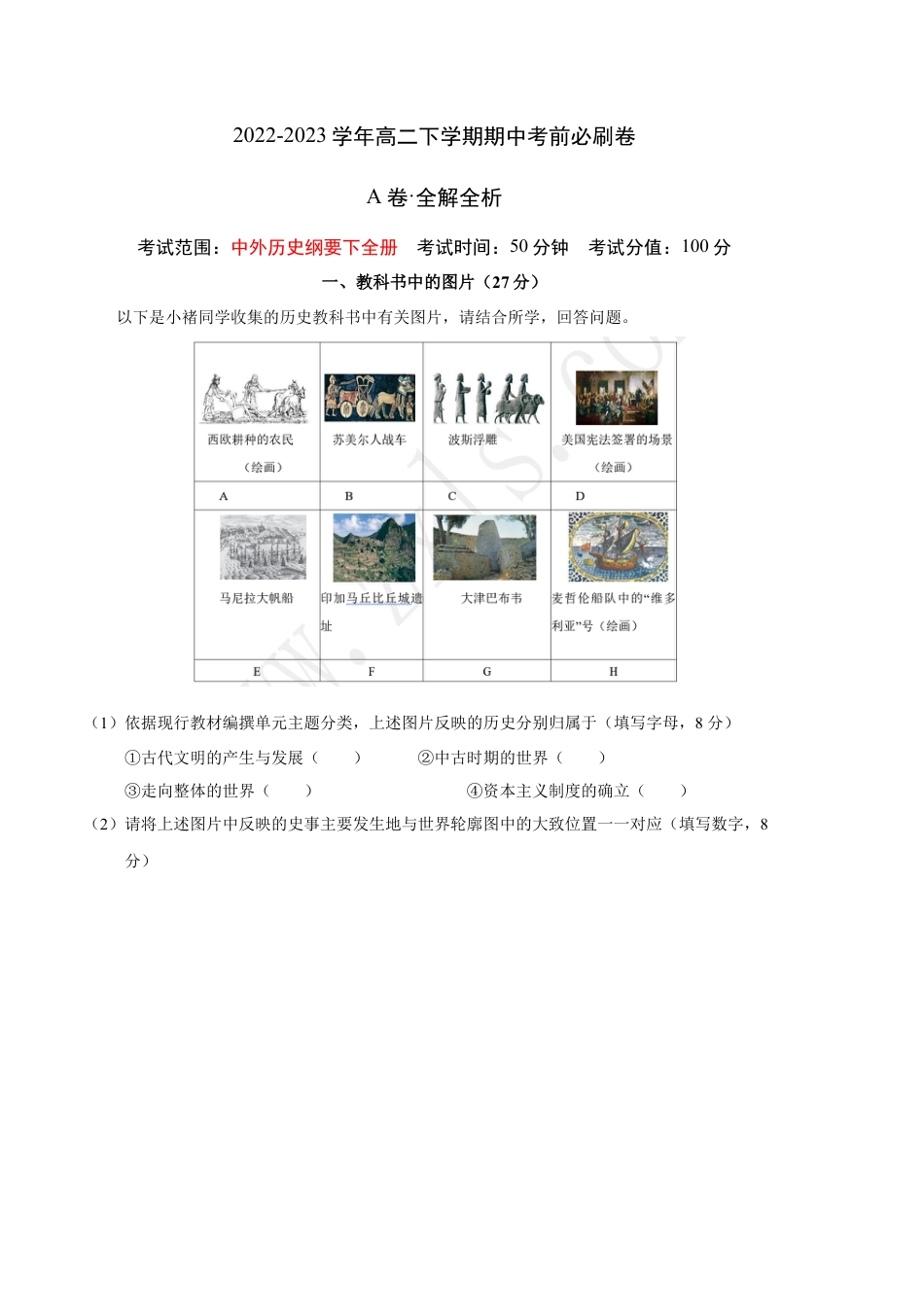 2022-2023 学年高二下学期期中考前必刷卷

A 卷·全解全析

考试范围：中外历史纲要下全册　考试时间：50 分钟　考试分值：100 分

一、教科书中的图片（27 分）

以下是小褚同学收集的历史教科书中有关图片，请结合所学，回答问题。

| 西欧耕种的农民（绘画） | 苏美尔人战车 | 波斯浮雕 | 美国宪法签署的场景（绘画） |
|---|---|---|---|
| A | B | C | D |
| 马尼拉大帆船 | 印加马丘比丘城遗址 | 大津巴布韦 | 麦哲伦船队中的“维多利亚”号（绘画） |
| E | F | G | H |

（1）依据现行教材编撰单元主题分类，上述图片反映的历史分别归属于（填写字母，8 分）

①古代文明的产生与发展（　　）　②中古时期的世界（　　）

③走向整体的世界（　　）　④资本主义制度的确立（　　）

（2）请将上述图片中反映的史事主要发生地与世界轮廓图中的大致位置一一对应（填写数字，8 分）